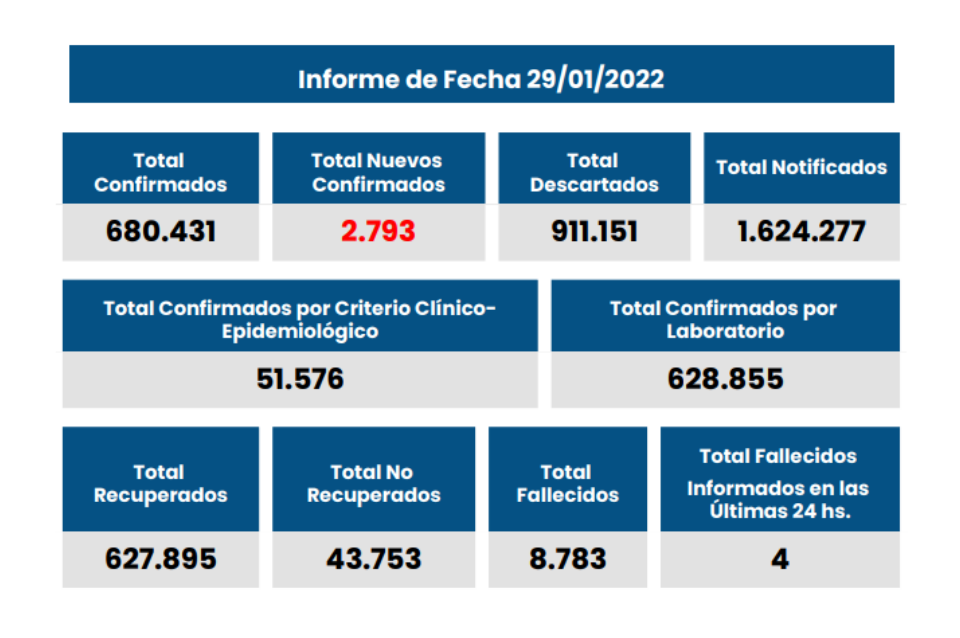 Informe de Fecha 29/01/2022

| Total Confirmados | Total Nuevos Confirmados | Total Descartados | Total Notificados |
|---|---|---|---|
| 680.431 | 2.793 | 911.151 | 1.624.277 |

| Total Confirmados por Criterio Clínico-Epidemiológico | Total Confirmados por Laboratorio |
|---|---|
| 51.576 | 628.855 |

| Total Recuperados | Total No Recuperados | Total Fallecidos | Total Fallecidos Informados en las Últimas 24 hs. |
|---|---|---|---|
| 627.895 | 43.753 | 8.783 | 4 |